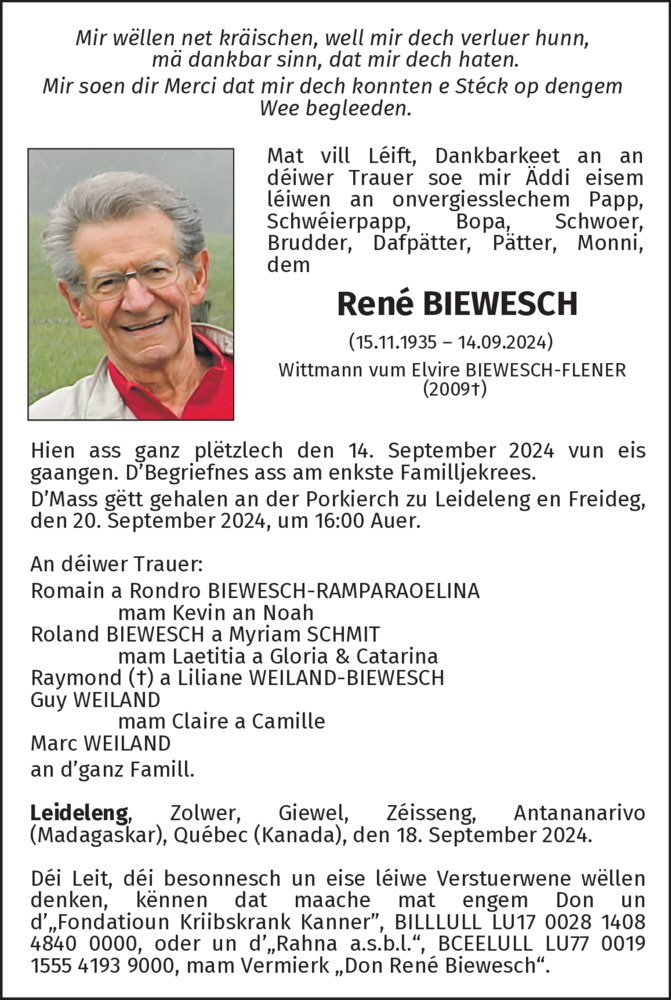 Mir wëllen net kräischen, well mir dech verluer hunn, mä dankbar sinn, dat mir dech haten.
Mir soen dir Merci dat mir dech konnten e Stéck op dengem Wee begleeden.

Mat vill Léift, Dankbarkeet an an déiwer Trauer soe mir Äddi eisem léiwen an onvergiesslechem Papp, Schwéierpapp, Bopa, Schwoer, Brudder, Dafpätter, Pätter, Monni, dem

René BIEWESCH

(15.11.1935 – 14.09.2024)

Wittmann vum Elvire BIEWESCH-FLENER (2009†)

Hien ass ganz plëtzlech den 14. September 2024 vun eis gaangen. D'Begriefnes ass am enkste Familljekrees.
D'Mass gëtt gehalen an der Porkierch zu Leideleng en Freideg, den 20. September 2024, um 16:00 Auer.

An déiwer Trauer:
Romain a Rondro BIEWESCH-RAMPARAOELINA
mam Kevin an Noah
Roland BIEWESCH a Myriam SCHMIT
mam Laetitia a Gloria & Catarina
Raymond (†) a Liliane WEILAND-BIEWESCH
Guy WEILAND
mam Claire a Camille
Marc WEILAND
an d'ganz Famill.

Leideleng, Zolwer, Giewel, Zéisseng, Antananarivo (Madagaskar), Québec (Kanada), den 18. September 2024.

Déi Leit, déi besonnesch un eise léiwe Verstuerwene wëllen denken, kënnen dat maache mat engem Don un d'„Fondatioun Kriibskrank Kanner", BILLLULL LU17 0028 1408 4840 0000, oder un d'„Rahna a.s.b.l.", BCEELULL LU77 0019 1555 4193 9000, mam Vermierk „Don René Biewesch".